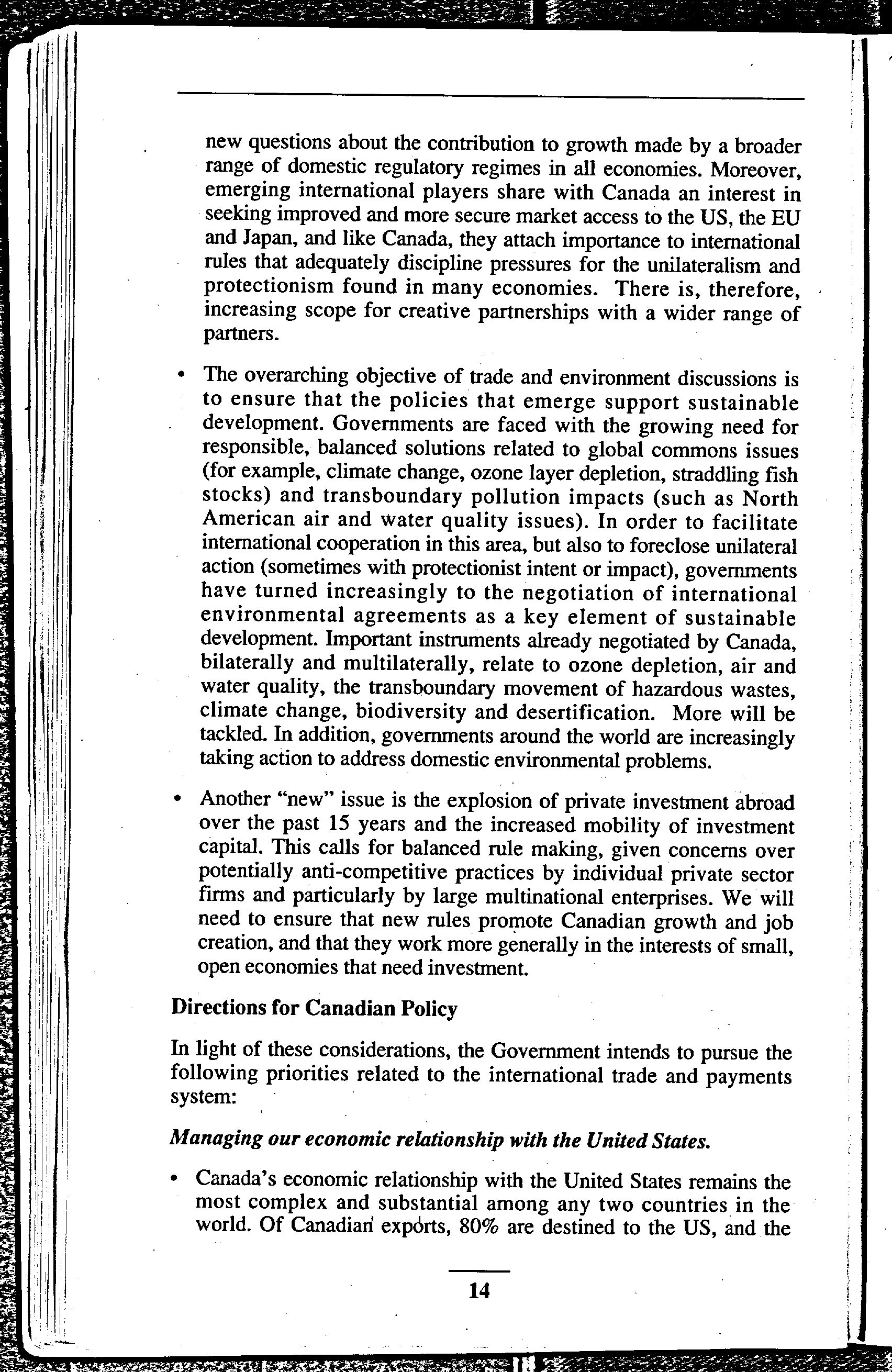 new questions about the contribution to growth made by a broader range of domestic regulatory regimes in all economies. Moreover, emerging international players share with Canada an interest in seeking improved and more secure market access to the US, the EU and Japan, and like Canada, they attach importance to international rules that adequately discipline pressures for the unilateralism and protectionism found in many economies. There is, therefore, increasing scope for creative partnerships with a wider range of partners.

• The overarching objective of trade and environment discussions is to ensure that the policies that emerge support sustainable development. Governments are faced with the growing need for responsible, balanced solutions related to global commons issues (for example, climate change, ozone layer depletion, straddling fish stocks) and transboundary pollution impacts (such as North American air and water quality issues). In order to facilitate international cooperation in this area, but also to foreclose unilateral action (sometimes with protectionist intent or impact), governments have turned increasingly to the negotiation of international environmental agreements as a key element of sustainable development. Important instruments already negotiated by Canada, bilaterally and multilaterally, relate to ozone depletion, air and water quality, the transboundary movement of hazardous wastes, climate change, biodiversity and desertification. More will be tackled. In addition, governments around the world are increasingly taking action to address domestic environmental problems.

• Another "new" issue is the explosion of private investment abroad over the past 15 years and the increased mobility of investment capital. This calls for balanced rule making, given concerns over potentially anti-competitive practices by individual private sector firms and particularly by large multinational enterprises. We will need to ensure that new rules promote Canadian growth and job creation, and that they work more generally in the interests of small, open economies that need investment.

Directions for Canadian Policy

In light of these considerations, the Government intends to pursue the following priorities related to the international trade and payments system:

Managing our economic relationship with the United States.

• Canada's economic relationship with the United States remains the most complex and substantial among any two countries in the world. Of Canadian exports, 80% are destined to the US, and the

14